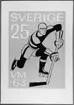 SVERIGE
25
VM
·63